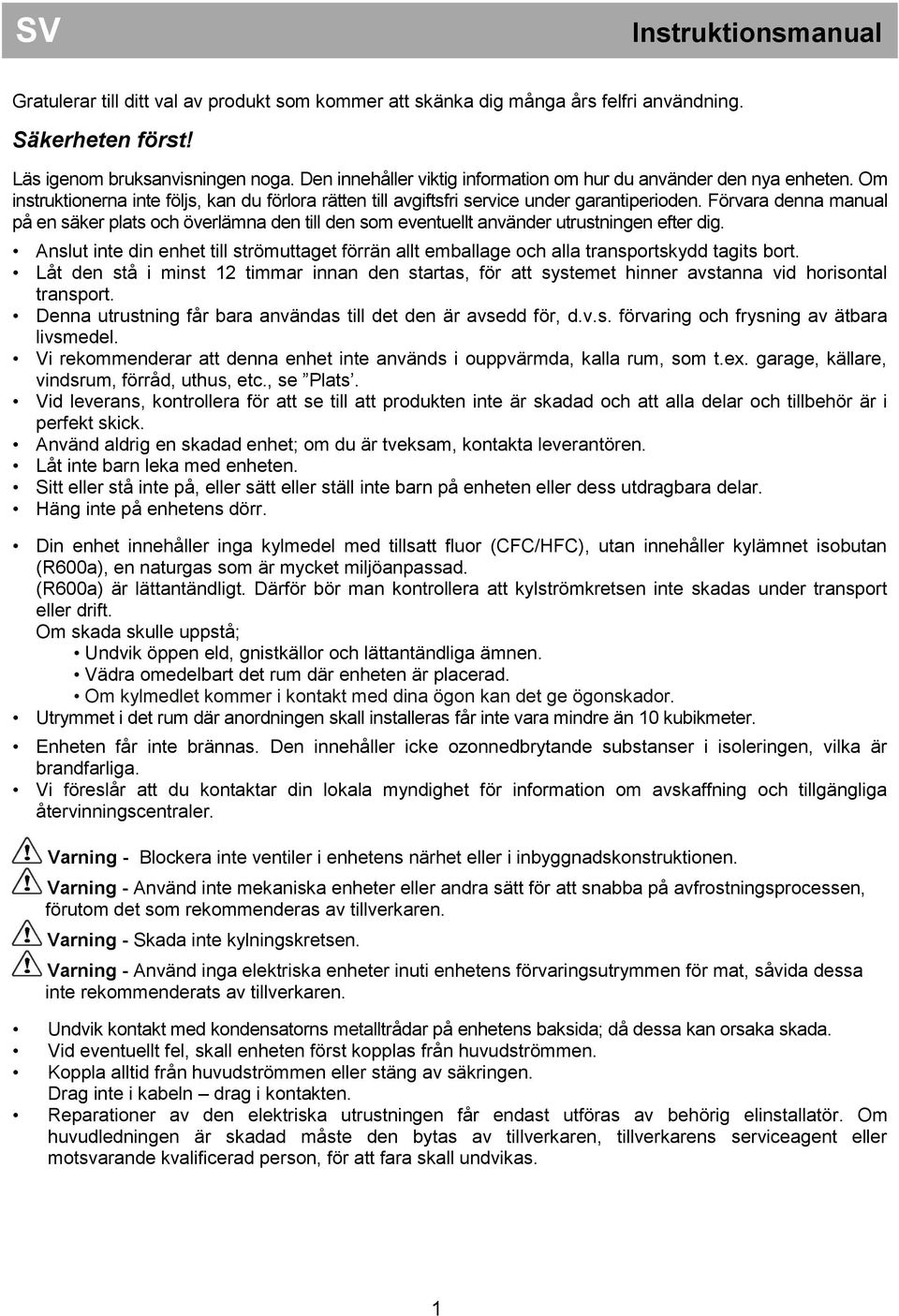 SV

Instruktionsmanual

Gratulerar till ditt val av produkt som kommer att skänka dig många års felfri användning.

Säkerheten först!

Läs igenom bruksanvisningen noga. Den innehåller viktig information om hur du använder den nya enheten. Om instruktionerna inte följs, kan du förlora rätten till avgiftsfri service under garantiperioden. Förvara denna manual på en säker plats och överlämna den till den som eventuellt använder utrustningen efter dig.

• Anslut inte din enhet till strömuttaget förrän allt emballage och alla transportskydd tagits bort.
• Låt den stå i minst 12 timmar innan den startas, för att systemet hinner avstanna vid horisontal transport.
• Denna utrustning får bara användas till det den är avsedd för, d.v.s. förvaring och frysning av ätbara livsmedel.
• Vi rekommenderar att denna enhet inte används i ouppvärmda, kalla rum, som t.ex. garage, källare, vindsrum, förråd, uthus, etc., se ”Plats’.
• Vid leverans, kontrollera för att se till att produkten inte är skadad och att alla delar och tillbehör är i perfekt skick.
• Använd aldrig en skadad enhet; om du är tveksam, kontakta leverantören.
• Låt inte barn leka med enheten.
• Sitt eller stå inte på, eller sätt eller ställ inte barn på enheten eller dess utdragbara delar.
• Häng inte på enhetens dörr.

• Din enhet innehåller inga kylmedel med tillsatt fluor (CFC/HFC), utan innehåller kylämnet isobutan (R600a), en naturgas som är mycket miljöanpassad.
(R600a) är lättantändligt. Därför bör man kontrollera att kylströmkretsen inte skadas under transport eller drift.
Om skada skulle uppstå;
• Undvik öppen eld, gnistkällor och lättantändliga ämnen.
• Vädra omedelbart det rum där enheten är placerad.
• Om kylmedlet kommer i kontakt med dina ögon kan det ge ögonskador.
• Utrymmet i det rum där anordningen skall installeras får inte vara mindre än 10 kubikmeter.

• Enheten får inte brännas. Den innehåller icke ozonnedbrytande substanser i isoleringen, vilka är brandfarliga.
• Vi föreslår att du kontaktar din lokala myndighet för information om avskaffning och tillgängliga återvinningscentraler.

Varning - Blockera inte ventiler i enhetens närhet eller i inbyggnadskonstruktionen.
Varning - Använd inte mekaniska enheter eller andra sätt för att snabba på avfrostningsprocessen, förutom det som rekommenderas av tillverkaren.
Varning - Skada inte kylningskretsen.
Varning - Använd inga elektriska enheter inuti enhetens förvaringsutrymmen för mat, såvida dessa inte rekommenderats av tillverkaren.

• Undvik kontakt med kondensatorns metalltrådar på enhetens baksida; då dessa kan orsaka skada.
• Vid eventuellt fel, skall enheten först kopplas från huvudströmmen.
• Koppla alltid från huvudströmmen eller stäng av säkringen.
Drag inte i kabeln – drag i kontakten.
• Reparationer av den elektriska utrustningen får endast utföras av behörig elinstallatör. Om huvudledningen är skadad måste den bytas av tillverkaren, tillverkarens serviceagent eller motsvarande kvalificerad person, för att fara skall undvikas.

1